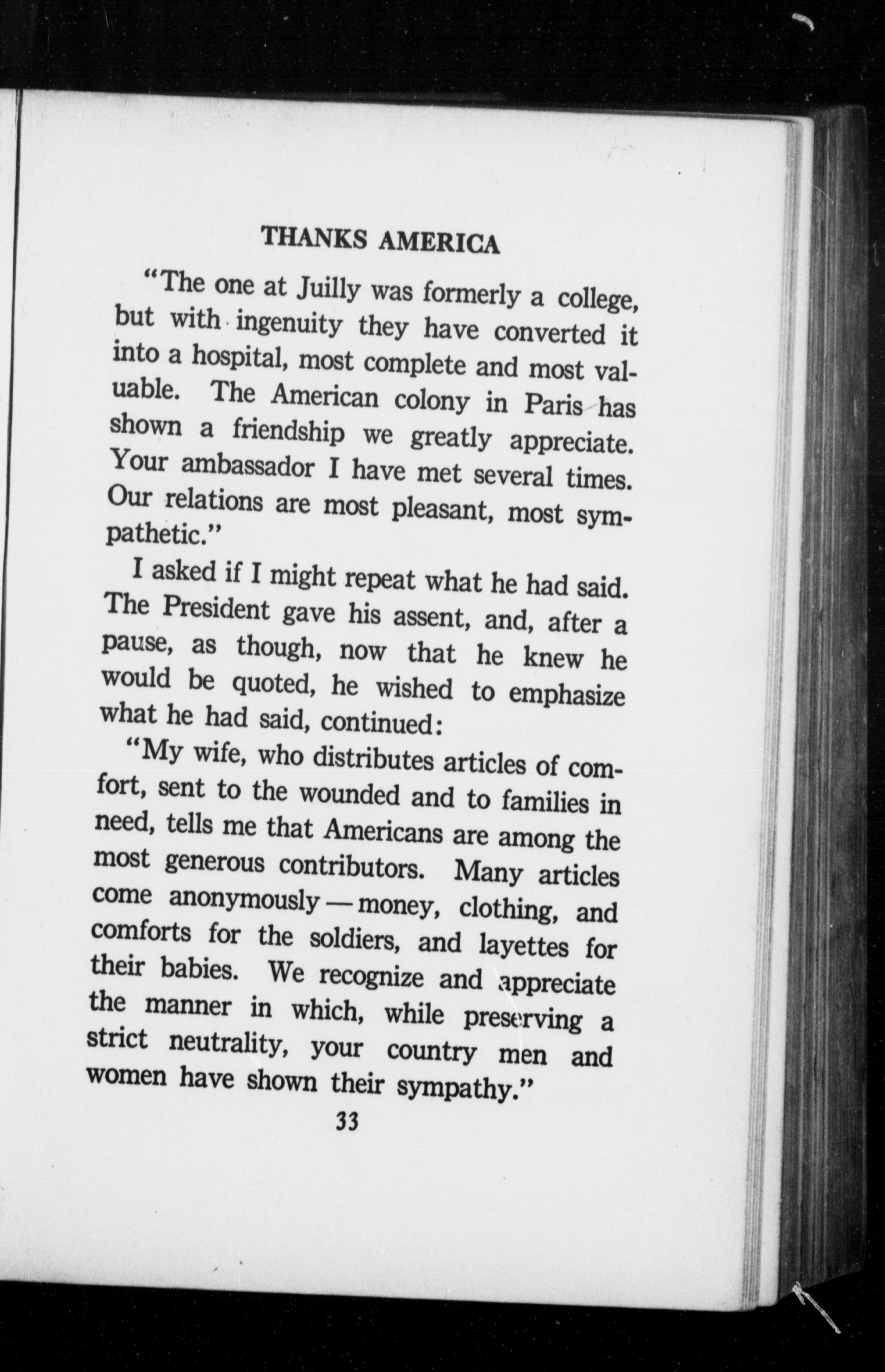 THANKS AMERICA

"The one at Juilly was formerly a college, but with ingenuity they have converted it into a hospital, most complete and most valuable. The American colony in Paris has shown a friendship we greatly appreciate. Your ambassador I have met several times. Our relations are most pleasant, most sympathetic."

I asked if I might repeat what he had said. The President gave his assent, and, after a pause, as though, now that he knew he would be quoted, he wished to emphasize what he had said, continued:

"My wife, who distributes articles of comfort, sent to the wounded and to families in need, tells me that Americans are among the most generous contributors. Many articles come anonymously — money, clothing, and comforts for the soldiers, and layettes for their babies. We recognize and appreciate the manner in which, while preserving a strict neutrality, your country men and women have shown their sympathy."

33